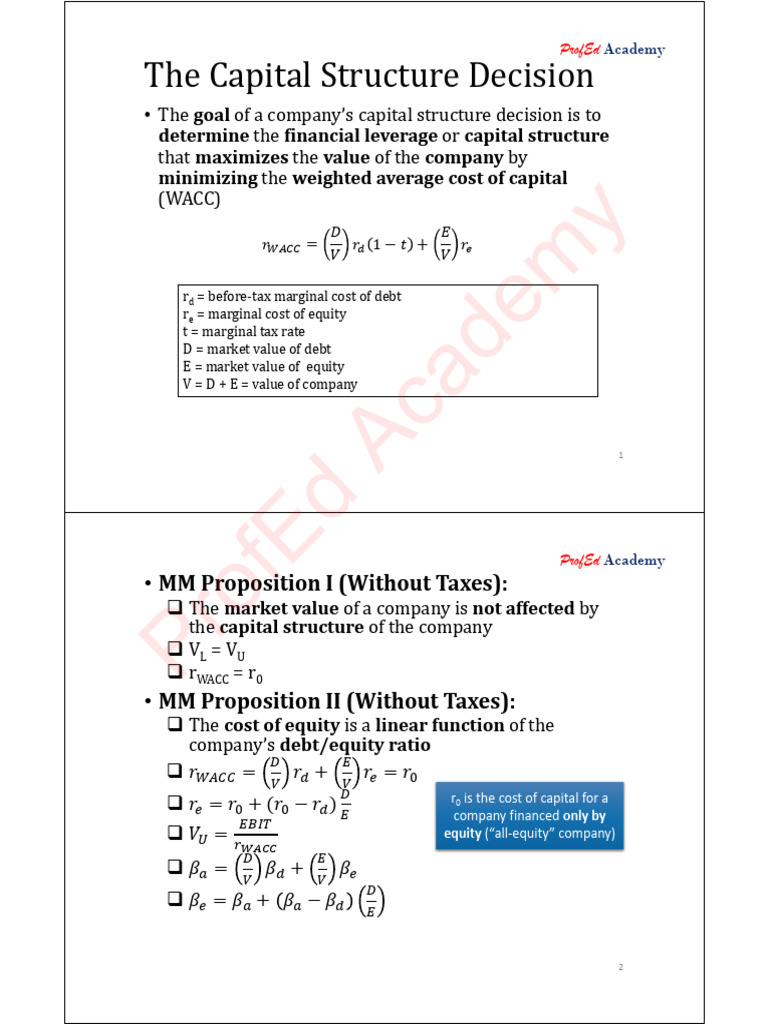 ProfEd Academy

The Capital Structure Decision

• The goal of a company's capital structure decision is to determine the financial leverage or capital structure that maximizes the value of the company by minimizing the weighted average cost of capital (WACC)

$r_{WACC} = \left(\frac{D}{V}\right) r_d (1-t) + \left(\frac{E}{V}\right) r_e$

$r_d$ = before-tax marginal cost of debt
$r_e$ = marginal cost of equity
t = marginal tax rate
D = market value of debt
E = market value of equity
V = D + E = value of company

1

ProfEd Academy

• MM Proposition I (Without Taxes):
☐ The market value of a company is not affected by the capital structure of the company
☐ $V_L = V_U$
☐ $r_{WACC} = r_0$

• MM Proposition II (Without Taxes):
☐ The cost of equity is a linear function of the company's debt/equity ratio
☐ $r_{WACC} = \left(\frac{D}{V}\right) r_d + \left(\frac{E}{V}\right) r_e = r_0$
☐ $r_e = r_0 + (r_0 - r_d)\frac{D}{E}$
☐ $V_U = \frac{EBIT}{r_{WACC}}$
☐ $\beta_a = \left(\frac{D}{V}\right)\beta_d + \left(\frac{E}{V}\right)\beta_e$
☐ $\beta_e = \beta_a + (\beta_a - \beta_d)\left(\frac{D}{E}\right)$

$r_0$ is the cost of capital for a company financed only by equity ("all-equity" company)

2

ProfEd Academy